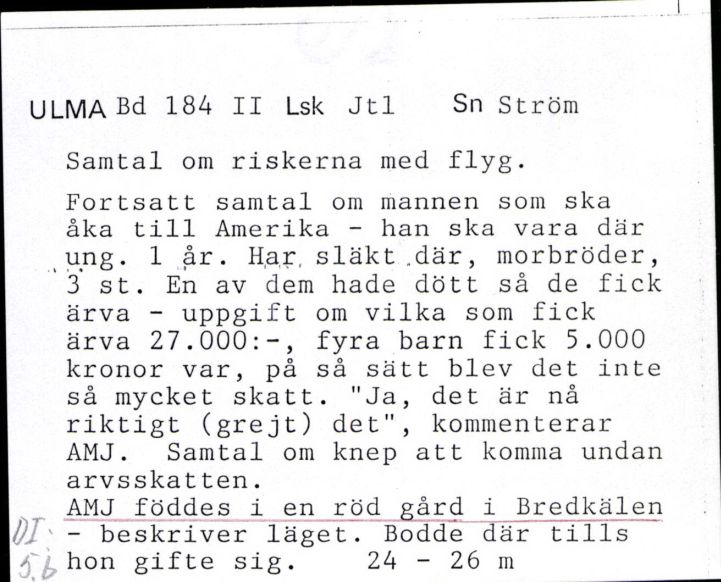 ULMA Bd 184 II Lsk Jtl Sn Ström

Samtal om riskerna med flyg.

Fortsatt samtal om mannen som ska åka till Amerika - han ska vara där ung. 1 år. Har släkt där, morbröder, 3 st. En av dem hade dött så de fick ärva - uppgift om vilka som fick ärva 27.000:-, fyra barn fick 5.000 kronor var, på så sätt blev det inte så mycket skatt. "Ja, det är nå riktigt (grejt) det", kommenterar AMJ. Samtal om knep att komma undan arvsskatten.
AMJ föddes i en röd gård i Bredkälen - beskriver läget. Bodde där tills hon gifte sig. 24 - 26 m

DI
5.b